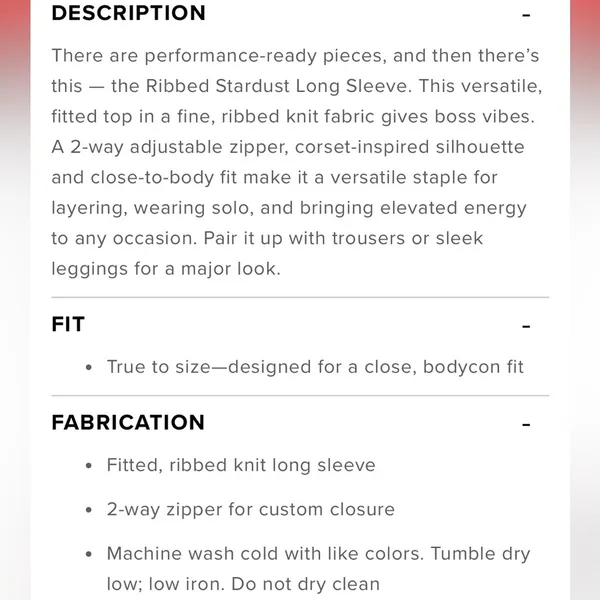 DESCRIPTION -

There are performance-ready pieces, and then there's this — the Ribbed Stardust Long Sleeve. This versatile, fitted top in a fine, ribbed knit fabric gives boss vibes. A 2-way adjustable zipper, corset-inspired silhouette and close-to-body fit make it a versatile staple for layering, wearing solo, and bringing elevated energy to any occasion. Pair it up with trousers or sleek leggings for a major look.

FIT -

• True to size—designed for a close, bodycon fit

FABRICATION -

• Fitted, ribbed knit long sleeve

• 2-way zipper for custom closure

• Machine wash cold with like colors. Tumble dry low; low iron. Do not dry clean